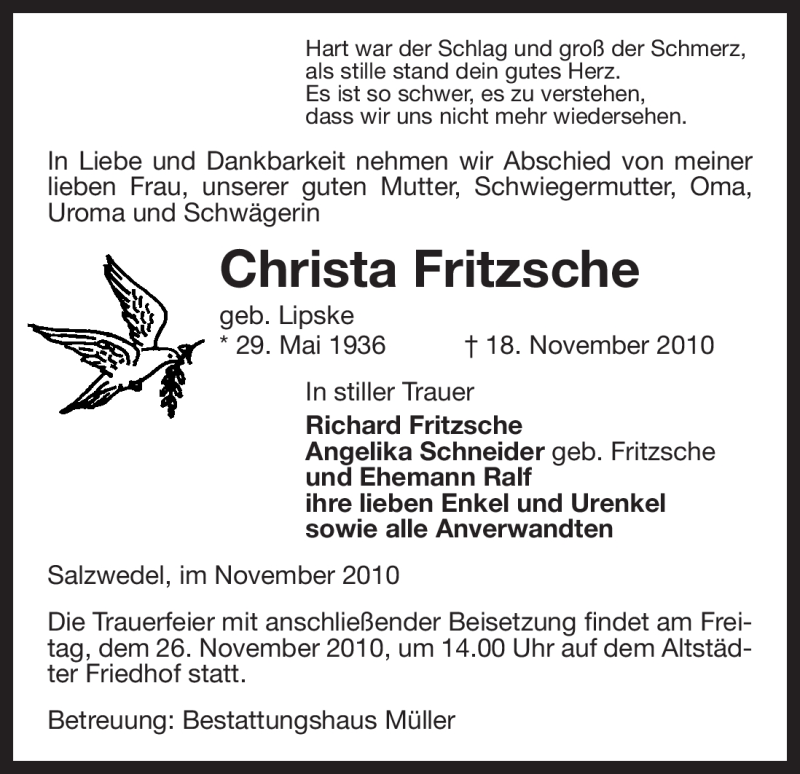 Hart war der Schlag und groß der Schmerz,
als stille stand dein gutes Herz.
Es ist so schwer, es zu verstehen,
dass wir uns nicht mehr wiedersehen.

In Liebe und Dankbarkeit nehmen wir Abschied von meiner lieben Frau, unserer guten Mutter, Schwiegermutter, Oma, Uroma und Schwägerin

Christa Fritzsche

geb. Lipske
* 29. Mai 1936 † 18. November 2010

In stiller Trauer
Richard Fritzsche
Angelika Schneider geb. Fritzsche
und Ehemann Ralf
ihre lieben Enkel und Urenkel
sowie alle Anverwandten

Salzwedel, im November 2010

Die Trauerfeier mit anschließender Beisetzung findet am Freitag, dem 26. November 2010, um 14.00 Uhr auf dem Altstädter Friedhof statt.

Betreuung: Bestattungshaus Müller